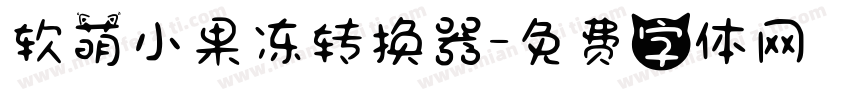 软萌小果冻转换器-免费字体网